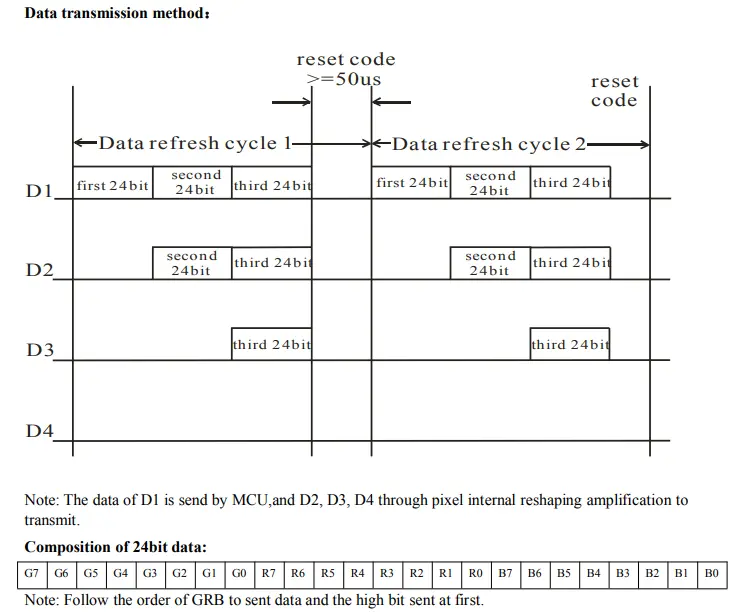 Data transmission method:

reset code
>=50us

reset
code

Data refresh cycle 1

Data refresh cycle 2

D1 first 24bit second 24bit third 24bit first 24bit second 24bit third 24bit

D2 second 24bit third 24bit second 24bit third 24bit

D3 third 24bit third 24bit

D4

Note: The data of D1 is send by MCU,and D2, D3, D4 through pixel internal reshaping amplification to transmit.

Composition of 24bit data:

| G7 | G6 | G5 | G4 | G3 | G2 | G1 | G0 | R7 | R6 | R5 | R4 | R3 | R2 | R1 | R0 | B7 | B6 | B5 | B4 | B3 | B2 | B1 | B0 |
|---|---|---|---|---|---|---|---|---|---|---|---|---|---|---|---|---|---|---|---|---|---|---|---|

Note: Follow the order of GRB to sent data and the high bit sent at first.